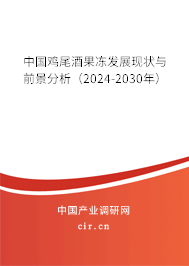 中国鸡尾酒果冻发展现状与前景分析（2024-2030年）

中国产业调研网
cir.cn